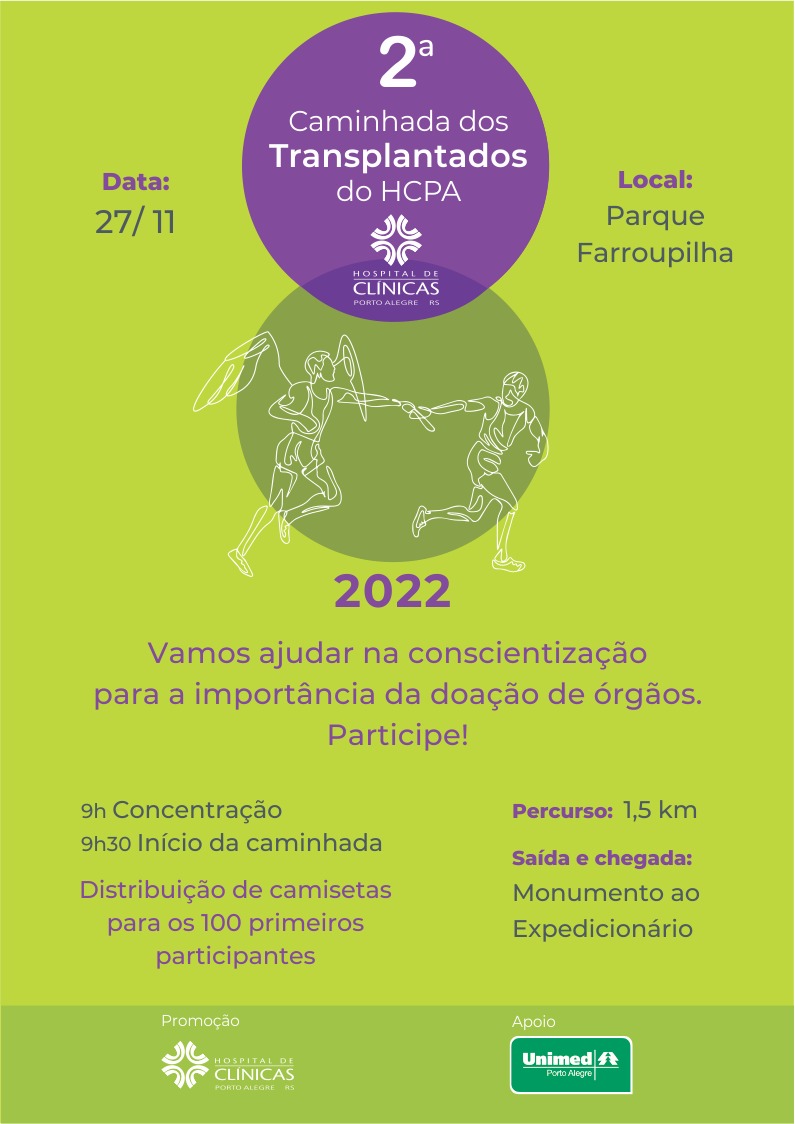 2ª
Caminhada dos
Transplantados
do HCPA

HOSPITAL DE
CLÍNICAS
PORTO ALEGRE RS

Data:
27/ 11

Local:
Parque
Farroupilha

2022

Vamos ajudar na conscientização para a importância da doação de órgãos. Participe!

9h Concentração
9h30 Início da caminhada

Distribuição de camisetas para os 100 primeiros participantes

Percurso: 1,5 km

Saída e chegada:
Monumento ao Expedicionário

Promoção
HOSPITAL DE
CLÍNICAS
PORTO ALEGRE RS

Apoio
Unimed
Porto Alegre